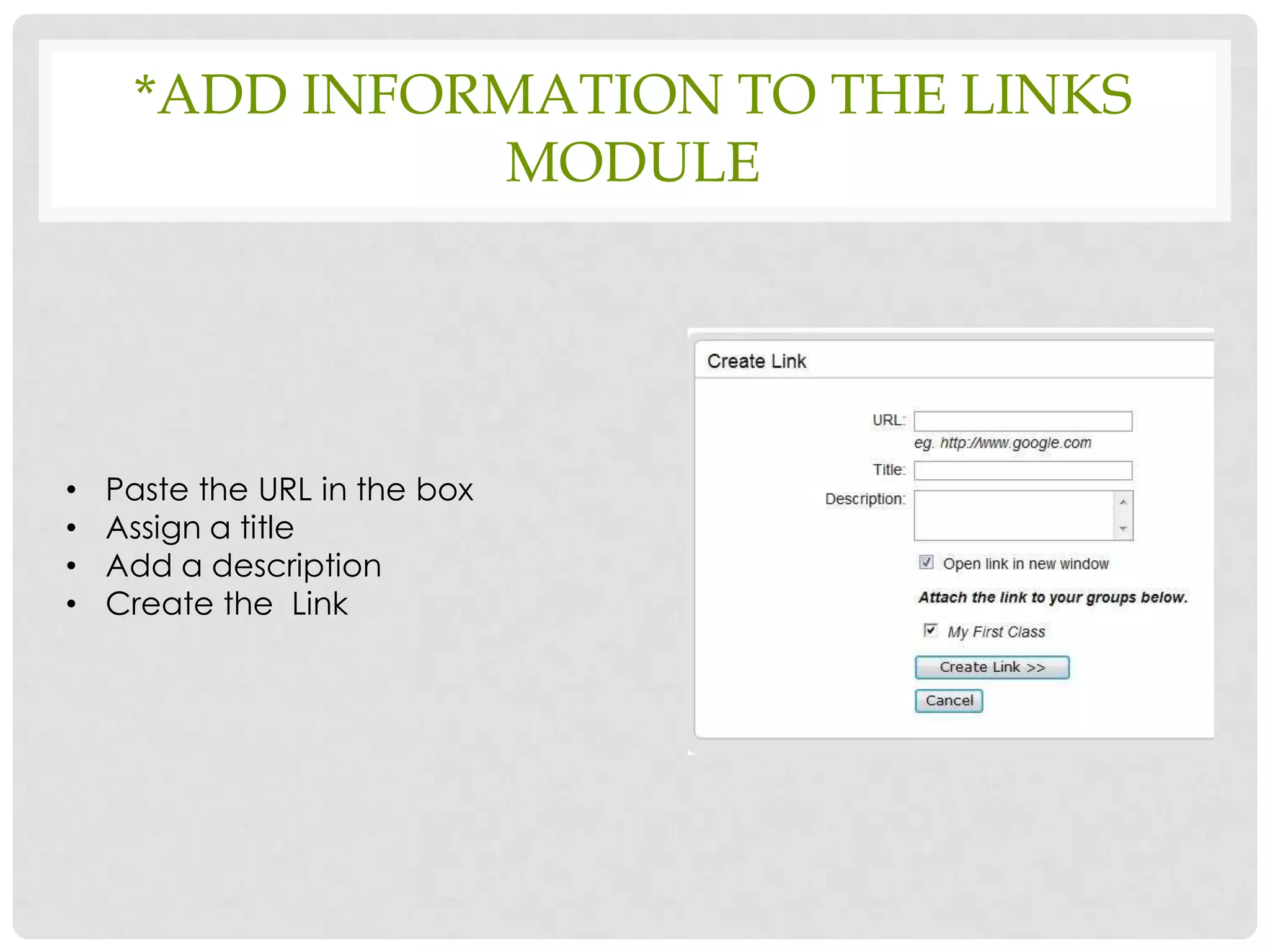 *ADD INFORMATION TO THE LINKS MODULE

• Paste the URL in the box
• Assign a title
• Add a description
• Create the Link

Create Link

URL:
eg. http://www.google.com
Title:
Description:
☑ Open link in new window
Attach the link to your groups below.
☑ My First Class
Create Link >>
Cancel